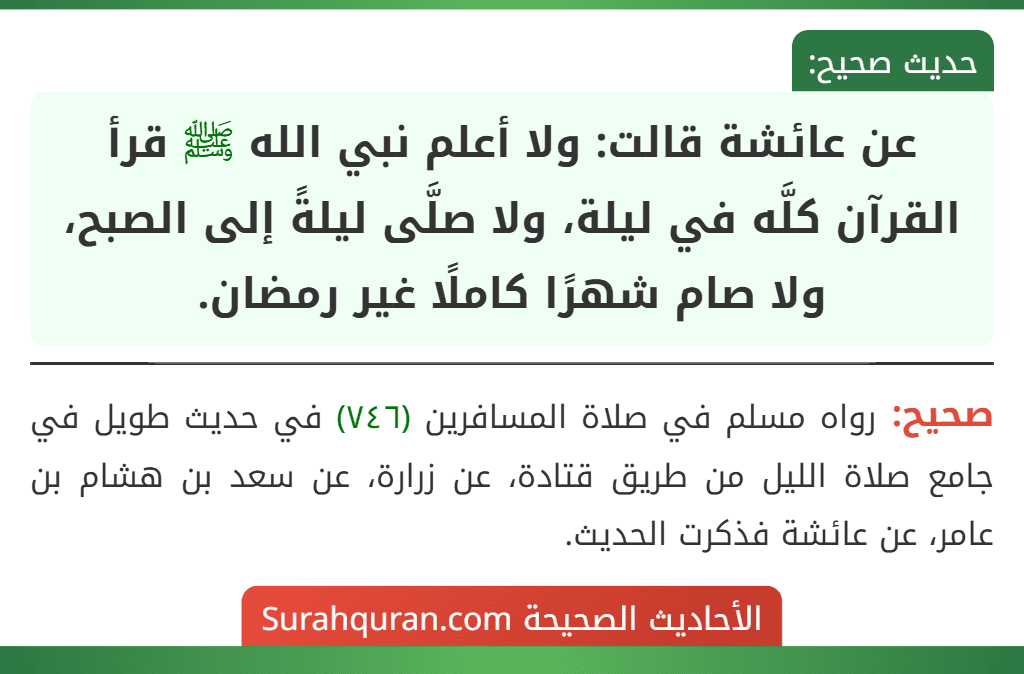 حديث صحيح:

عن عائشة قالت: ولا أعلم نبي الله ﷺ قرأ القرآن كلَّه في ليلة، ولا صلَّى ليلةً إلى الصبح، ولا صام شهرًا كاملًا غير رمضان.

صحيح: رواه مسلم في صلاة المسافرين (٧٤٦) في حديث طويل في جامع صلاة الليل من طريق قتادة، عن زرارة، عن سعد بن هشام بن عامر، عن عائشة فذكرت الحديث.

الأحاديث الصحيحة Surahquran.com